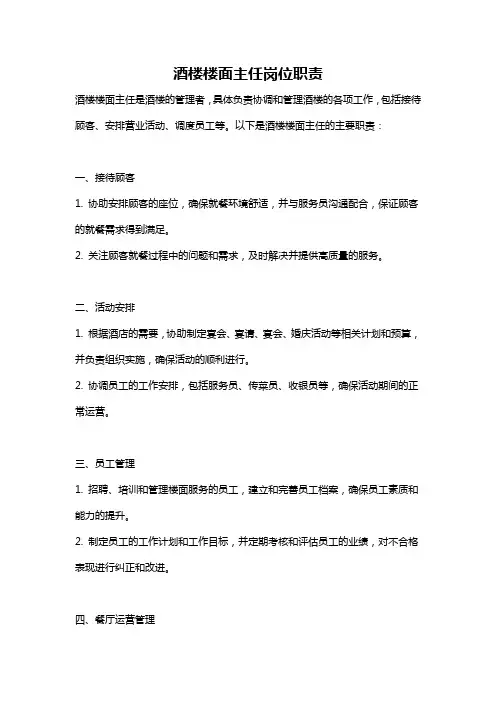 酒楼楼面主任岗位职责

酒楼楼面主任是酒楼的管理者，具体负责协调和管理酒楼的各项工作，包括接待顾客、安排营业活动、调度员工等。以下是酒楼楼面主任的主要职责：

一、接待顾客

1. 协助安排顾客的座位，确保就餐环境舒适，并与服务员沟通配合，保证顾客的就餐需求得到满足。

2. 关注顾客就餐过程中的问题和需求，及时解决并提供高质量的服务。

二、活动安排

1. 根据酒店的需要，协助制定宴会、宴请、宴会、婚庆活动等相关计划和预算，并负责组织实施，确保活动的顺利进行。

2. 协调员工的工作安排，包括服务员、传菜员、收银员等，确保活动期间的正常运营。

三、员工管理

1. 招聘、培训和管理楼面服务的员工，建立和完善员工档案，确保员工素质和能力的提升。

2. 制定员工的工作计划和工作目标，并定期考核和评估员工的业绩，对不合格表现进行纠正和改进。

四、餐厅运营管理